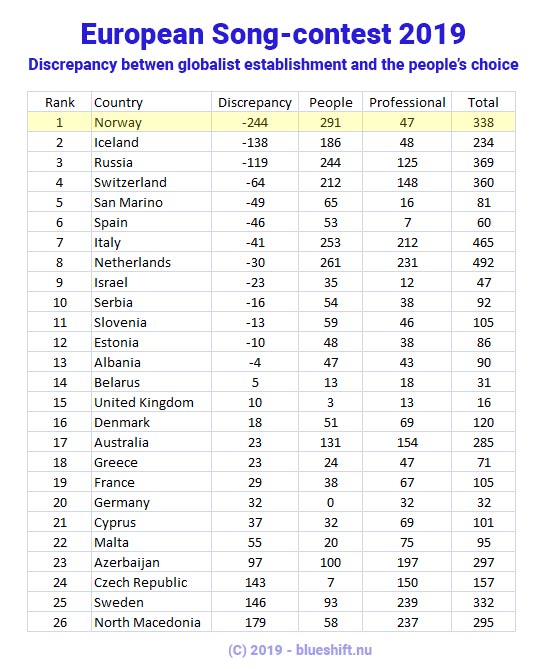 European Song-contest 2019

Discrepancy betwen globalist establishment and the people's choice

| Rank | Country | Discrepancy | People | Professional | Total |
|---|---|---|---|---|---|
| 1 | Norway | -244 | 291 | 47 | 338 |
| 2 | Iceland | -138 | 186 | 48 | 234 |
| 3 | Russia | -119 | 244 | 125 | 369 |
| 4 | Switzerland | -64 | 212 | 148 | 360 |
| 5 | San Marino | -49 | 65 | 16 | 81 |
| 6 | Spain | -46 | 53 | 7 | 60 |
| 7 | Italy | -41 | 253 | 212 | 465 |
| 8 | Netherlands | -30 | 261 | 231 | 492 |
| 9 | Israel | -23 | 35 | 12 | 47 |
| 10 | Serbia | -16 | 54 | 38 | 92 |
| 11 | Slovenia | -13 | 59 | 46 | 105 |
| 12 | Estonia | -10 | 48 | 38 | 86 |
| 13 | Albania | -4 | 47 | 43 | 90 |
| 14 | Belarus | 5 | 13 | 18 | 31 |
| 15 | United Kingdom | 10 | 3 | 13 | 16 |
| 16 | Denmark | 18 | 51 | 69 | 120 |
| 17 | Australia | 23 | 131 | 154 | 285 |
| 18 | Greece | 23 | 24 | 47 | 71 |
| 19 | France | 29 | 38 | 67 | 105 |
| 20 | Germany | 32 | 0 | 32 | 32 |
| 21 | Cyprus | 37 | 32 | 69 | 101 |
| 22 | Malta | 55 | 20 | 75 | 95 |
| 23 | Azerbaijan | 97 | 100 | 197 | 297 |
| 24 | Czech Republic | 143 | 7 | 150 | 157 |
| 25 | Sweden | 146 | 93 | 239 | 332 |
| 26 | North Macedonia | 179 | 58 | 237 | 295 |

(C) 2019 - blueshift.nu